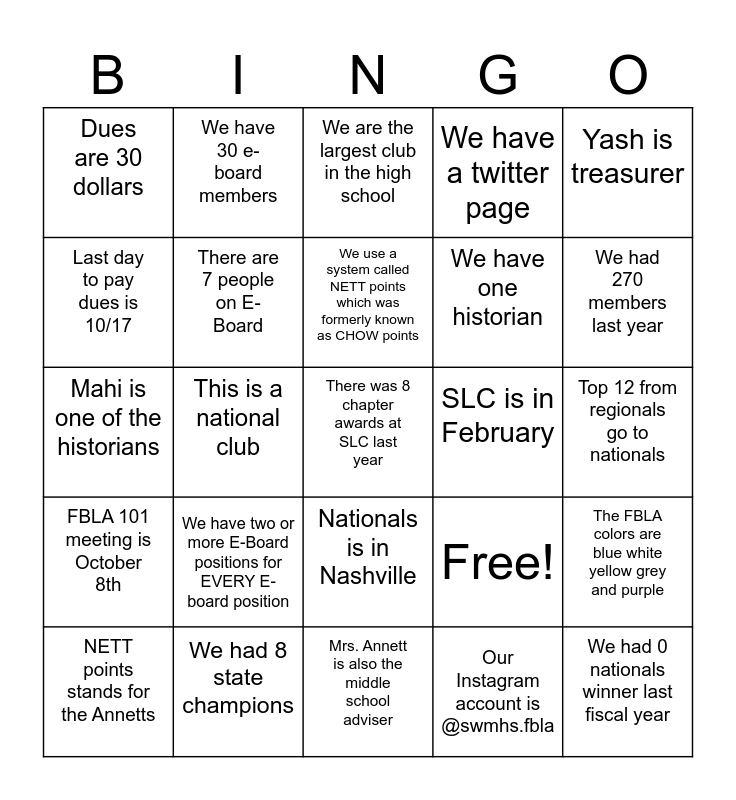 | B | I | N | G | O |
|---|---|---|---|---|
| Dues are 30 dollars | We have 30 e-board members | We are the largest club in the high school | We have a twitter page | Yash is treasurer |
| Last day to pay dues is 10/17 | There are 7 people on E-Board | We use a system called NETT points which was formerly known as CHOW points | We have one historian | We had 270 members last year |
| Mahi is one of the historians | This is a national club | There was 8 chapter awards at SLC last year | SLC is in February | Top 12 from regionals go to nationals |
| FBLA 101 meeting is October 8th | We have two or more E-Board positions for EVERY E-board position | Nationals is in Nashville | Free! | The FBLA colors are blue white yellow grey and purple |
| NETT points stands for the Annetts | We had 8 state champions | Mrs. Annett is also the middle school adviser | Our Instagram account is @swmhs.fbla | We had 0 nationals winner last fiscal year |